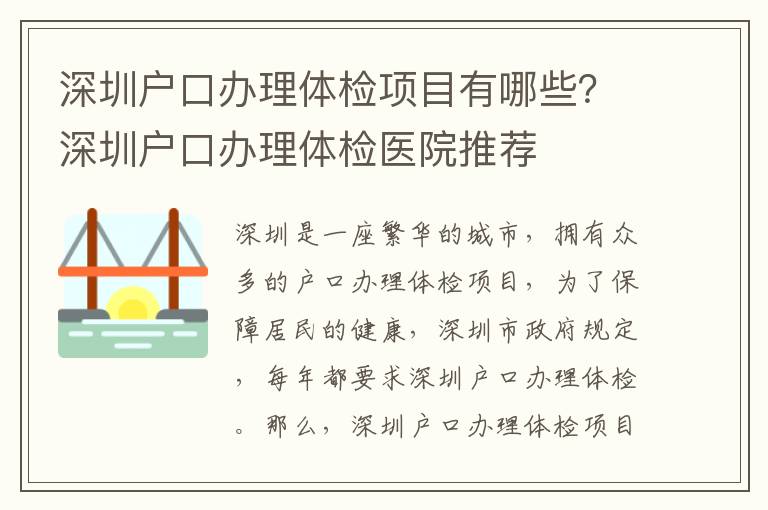 深圳户口办理体检项目有哪些？深圳户口办理体检医院推荐

深圳是一座繁华的城市，拥有众多的户口办理体检项目，为了保障居民的健康，深圳市政府规定，每年都要求深圳户口办理体检。那么，深圳户口办理体检项目